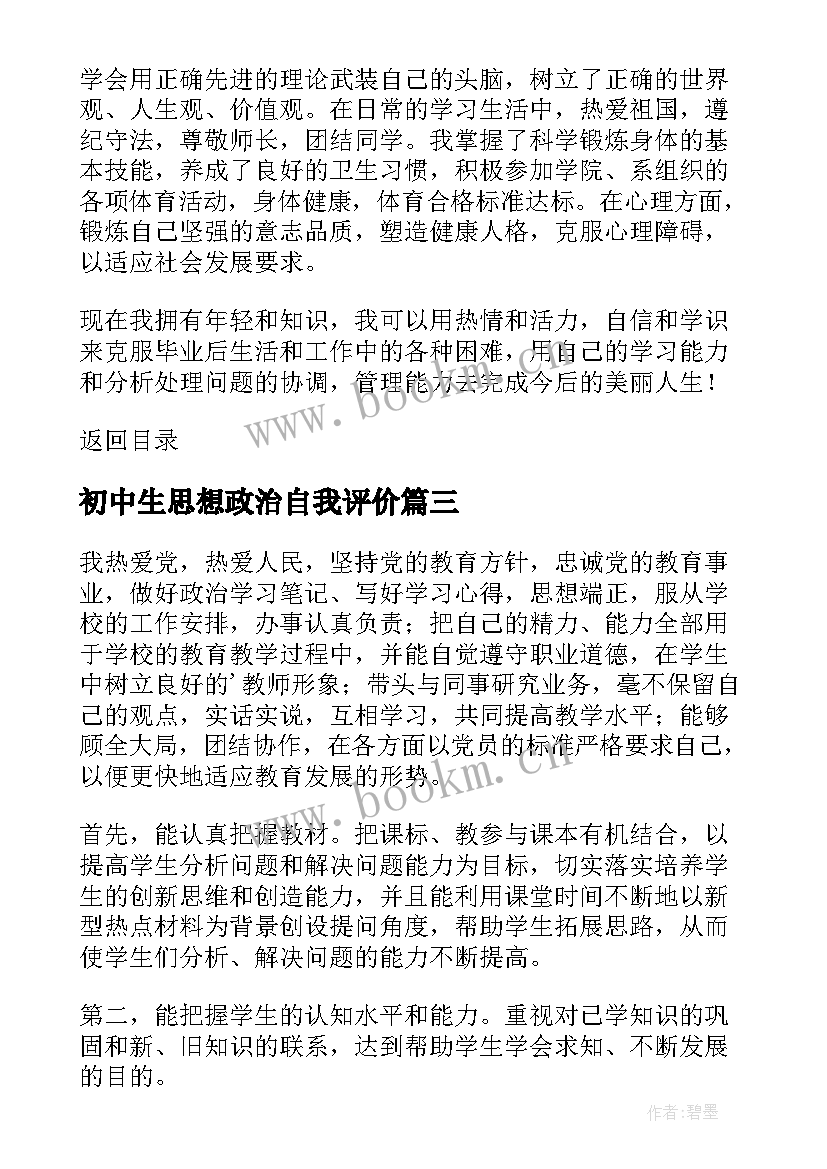 学会用正确先进的理论武装自己的头脑，树立了正确的世界观、人生观、价值观。在日常的学习生活中，热爱祖国，遵纪守法，尊敬师长，团结同学。我掌握了科学锻炼身体的基本技能，养成了良好的卫生习惯，积极参加学院、系组织的各项体育活动，身体健康，体育合格标准达标。在心理方面，锻炼自己坚强的意志品质，塑造健康人格，克服心理障碍，以适应社会发展要求。

现在我拥有年轻和知识，我可以用热情和活力，自信和学识来克服毕业后生活和工作中的各种困难，用自己的学习能力和分析处理问题的协调，管理能力去完成今后的美丽人生！

www.bookm.cn

返回目录

初中生思想政治自我评价篇三

我热爱党，热爱人民，坚持党的教育方针，忠诚党的教育事业，做好政治学习笔记、写好学习心得，思想端正，服从学校的工作安排，办事认真负责；把自己的精力、能力全部用于学校的教育教学过程中，并能自觉遵守职业道德，在学生中树立良好的’教师形象；带头与同事研究业务，毫不保留自己的观点，实话实说，互相学习，共同提高教学水平；能够顾全大局，团结协作，在各方面以党员的标准严格要求自己，以便更快地适应教育发展的形势。

www.bookm.cn

首先，能认真把握教材。把课标、教参与课本有机结合，以提高学生分析问题和解决问题能力为目标，切实落实培养学生的创新思维和创造能力，并且能利用课堂时间不断地以新型热点材料为背景创设提问角度，帮助学生拓展思路，从而使学生们分析、解决问题的能力不断提高。

第二，能把握学生的认知水平和能力。重视对已学知识的巩固和新、旧知识的联系，达到帮助学生学会求知、不断发展的目的。

作者:碧墨